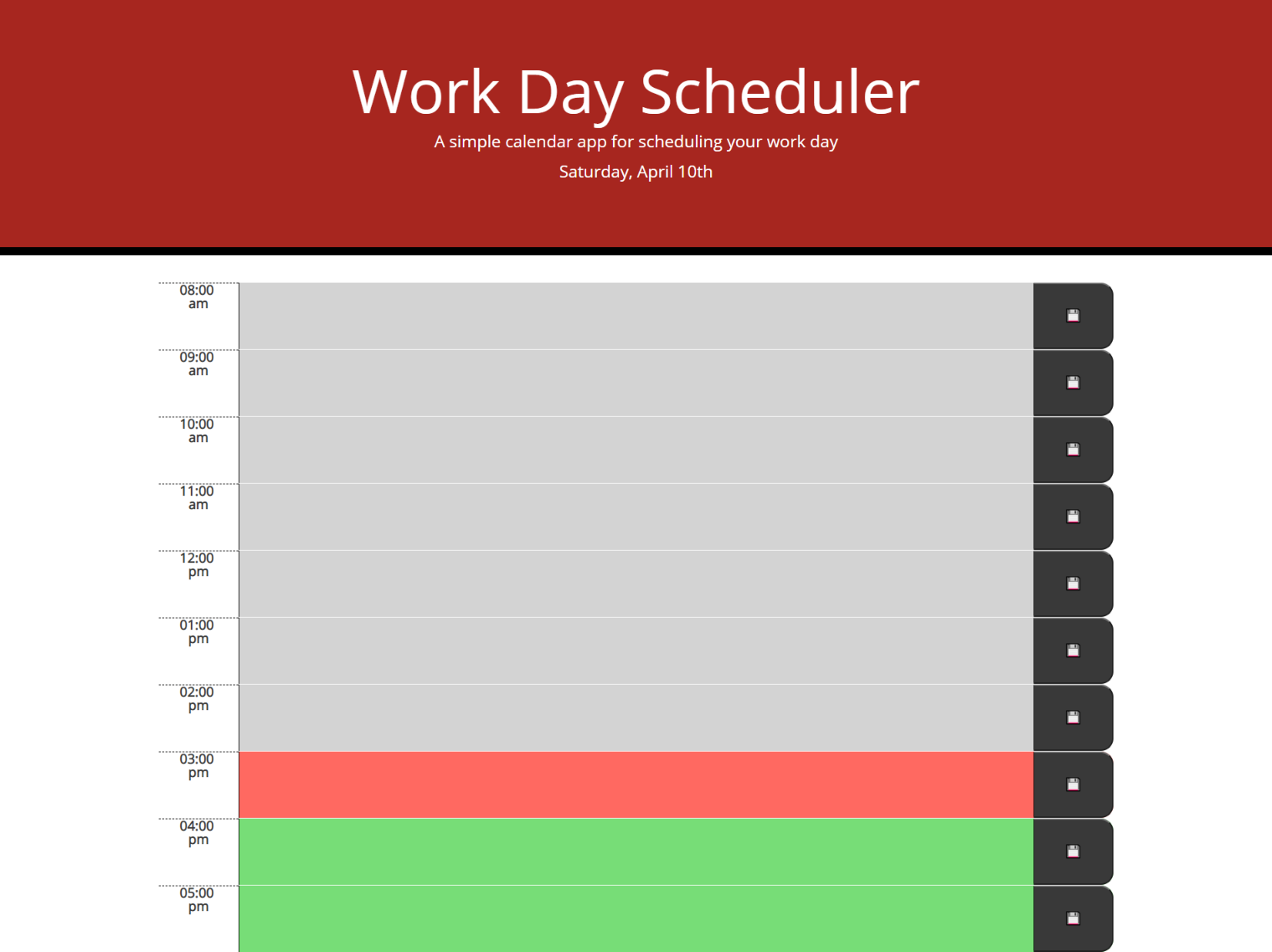 Work Day Scheduler

A simple calendar app for scheduling your work day

Saturday, April 10th

08:00 am

09:00 am

10:00 am

11:00 am

12:00 pm

01:00 pm

02:00 pm

03:00 pm

04:00 pm

05:00 pm